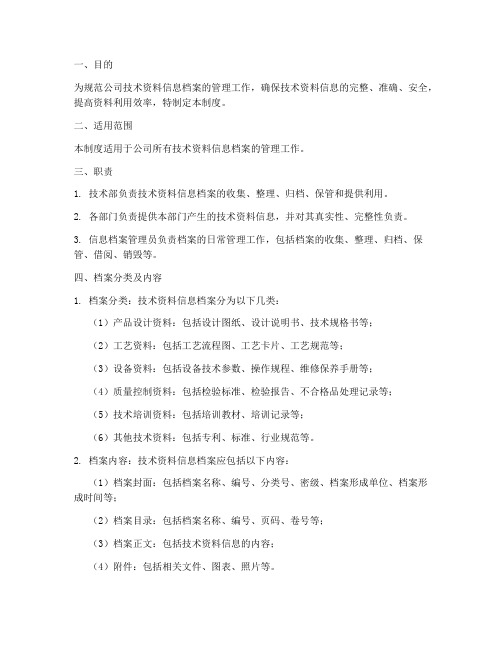 一、目的

为规范公司技术资料信息档案的管理工作，确保技术资料信息的完整、准确、安全，提高资料利用效率，特制定本制度。

二、适用范围

本制度适用于公司所有技术资料信息档案的管理工作。

三、职责

1. 技术部负责技术资料信息档案的收集、整理、归档、保管和提供利用。

2. 各部门负责提供本部门产生的技术资料信息，并对其真实性、完整性负责。

3. 信息档案管理员负责档案的日常管理工作，包括档案的收集、整理、归档、保管、借阅、销毁等。

四、档案分类及内容

1. 档案分类：技术资料信息档案分为以下几类：

（1）产品设计资料：包括设计图纸、设计说明书、技术规格书等；

（2）工艺资料：包括工艺流程图、工艺卡片、工艺规范等；

（3）设备资料：包括设备技术参数、操作规程、维修保养手册等；

（4）质量控制资料：包括检验标准、检验报告、不合格品处理记录等；

（5）技术培训资料：包括培训教材、培训记录等；

（6）其他技术资料：包括专利、标准、行业规范等。

2. 档案内容：技术资料信息档案应包括以下内容：

（1）档案封面：包括档案名称、编号、分类号、密级、档案形成单位、档案形成时间等；

（2）档案目录：包括档案名称、编号、页码、卷号等；

（3）档案正文：包括技术资料信息的内容；

（4）附件：包括相关文件、图表、照片等。